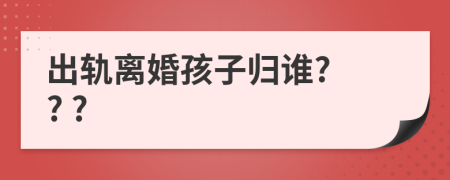 出轨离婚孩子归谁?
? ?